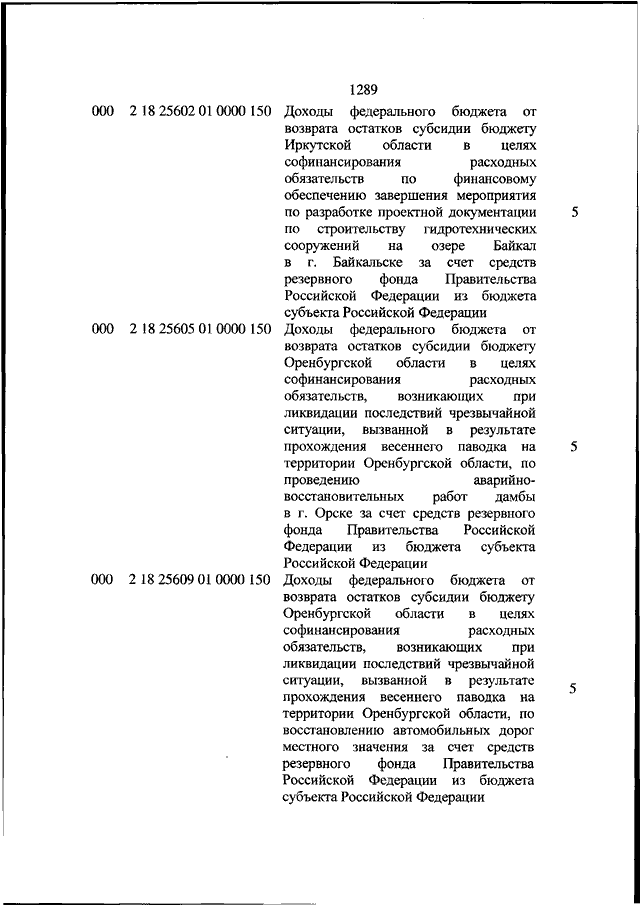 1289

| | | | |
|---|---|---|---|
| 000 | 2 18 25602 01 0000 150 | Доходы федерального бюджета от возврата остатков субсидии бюджету Иркутской области в целях софинансирования расходных обязательств по финансовому обеспечению завершения мероприятия по разработке проектной документации по строительству гидротехнических сооружений на озере Байкал в г. Байкальске за счет средств резервного фонда Правительства Российской Федерации из бюджета субъекта Российской Федерации | 5 |
| 000 | 2 18 25605 01 0000 150 | Доходы федерального бюджета от возврата остатков субсидии бюджету Оренбургской области в целях софинансирования расходных обязательств, возникающих при ликвидации последствий чрезвычайной ситуации, вызванной в результате прохождения весеннего паводка на территории Оренбургской области, по проведению аварийно-восстановительных работ дамбы в г. Орске за счет средств резервного фонда Правительства Российской Федерации из бюджета субъекта Российской Федерации | 5 |
| 000 | 2 18 25609 01 0000 150 | Доходы федерального бюджета от возврата остатков субсидии бюджету Оренбургской области в целях софинансирования расходных обязательств, возникающих при ликвидации последствий чрезвычайной ситуации, вызванной в результате прохождения весеннего паводка на территории Оренбургской области, по восстановлению автомобильных дорог местного значения за счет средств резервного фонда Правительства Российской Федерации из бюджета субъекта Российской Федерации | 5 |